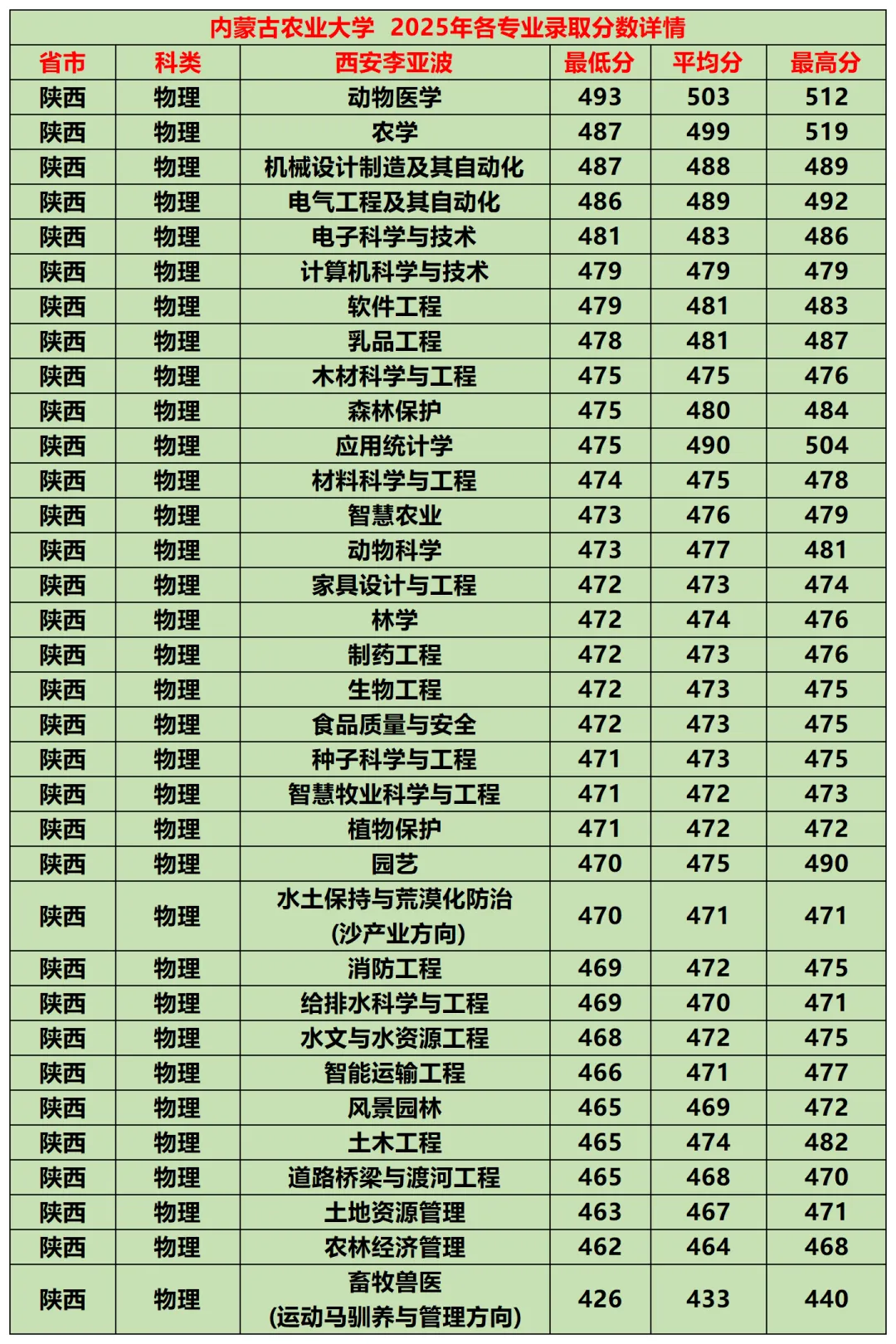 内蒙古农业大学 2025年各专业录取分数详情

| 省市 | 科类 | 西安李亚波 | 最低分 | 平均分 | 最高分 |
|---|---|---|---|---|---|
| 陕西 | 物理 | 动物医学 | 493 | 503 | 512 |
| 陕西 | 物理 | 农学 | 487 | 499 | 519 |
| 陕西 | 物理 | 机械设计制造及其自动化 | 487 | 488 | 489 |
| 陕西 | 物理 | 电气工程及其自动化 | 486 | 489 | 492 |
| 陕西 | 物理 | 电子科学与技术 | 481 | 483 | 486 |
| 陕西 | 物理 | 计算机科学与技术 | 479 | 479 | 479 |
| 陕西 | 物理 | 软件工程 | 479 | 481 | 483 |
| 陕西 | 物理 | 乳品工程 | 478 | 481 | 487 |
| 陕西 | 物理 | 木材科学与工程 | 475 | 475 | 476 |
| 陕西 | 物理 | 森林保护 | 475 | 480 | 484 |
| 陕西 | 物理 | 应用统计学 | 475 | 490 | 504 |
| 陕西 | 物理 | 材料科学与工程 | 474 | 475 | 478 |
| 陕西 | 物理 | 智慧农业 | 473 | 476 | 479 |
| 陕西 | 物理 | 动物科学 | 473 | 477 | 481 |
| 陕西 | 物理 | 家具设计与工程 | 472 | 473 | 474 |
| 陕西 | 物理 | 林学 | 472 | 474 | 476 |
| 陕西 | 物理 | 制药工程 | 472 | 473 | 476 |
| 陕西 | 物理 | 生物工程 | 472 | 473 | 475 |
| 陕西 | 物理 | 食品质量与安全 | 472 | 473 | 475 |
| 陕西 | 物理 | 种子科学与工程 | 471 | 473 | 475 |
| 陕西 | 物理 | 智慧牧业科学与工程 | 471 | 472 | 473 |
| 陕西 | 物理 | 植物保护 | 471 | 472 | 472 |
| 陕西 | 物理 | 园艺 | 470 | 475 | 490 |
| 陕西 | 物理 | 水土保持与荒漠化防治(沙产业方向) | 470 | 471 | 471 |
| 陕西 | 物理 | 消防工程 | 469 | 472 | 475 |
| 陕西 | 物理 | 给排水科学与工程 | 469 | 470 | 471 |
| 陕西 | 物理 | 水文与水资源工程 | 468 | 472 | 475 |
| 陕西 | 物理 | 智能运输工程 | 466 | 471 | 477 |
| 陕西 | 物理 | 风景园林 | 465 | 469 | 472 |
| 陕西 | 物理 | 土木工程 | 465 | 474 | 482 |
| 陕西 | 物理 | 道路桥梁与渡河工程 | 465 | 468 | 470 |
| 陕西 | 物理 | 土地资源管理 | 463 | 467 | 471 |
| 陕西 | 物理 | 农林经济管理 | 462 | 464 | 468 |
| 陕西 | 物理 | 畜牧兽医(运动马驯养与管理方向) | 426 | 433 | 440 |